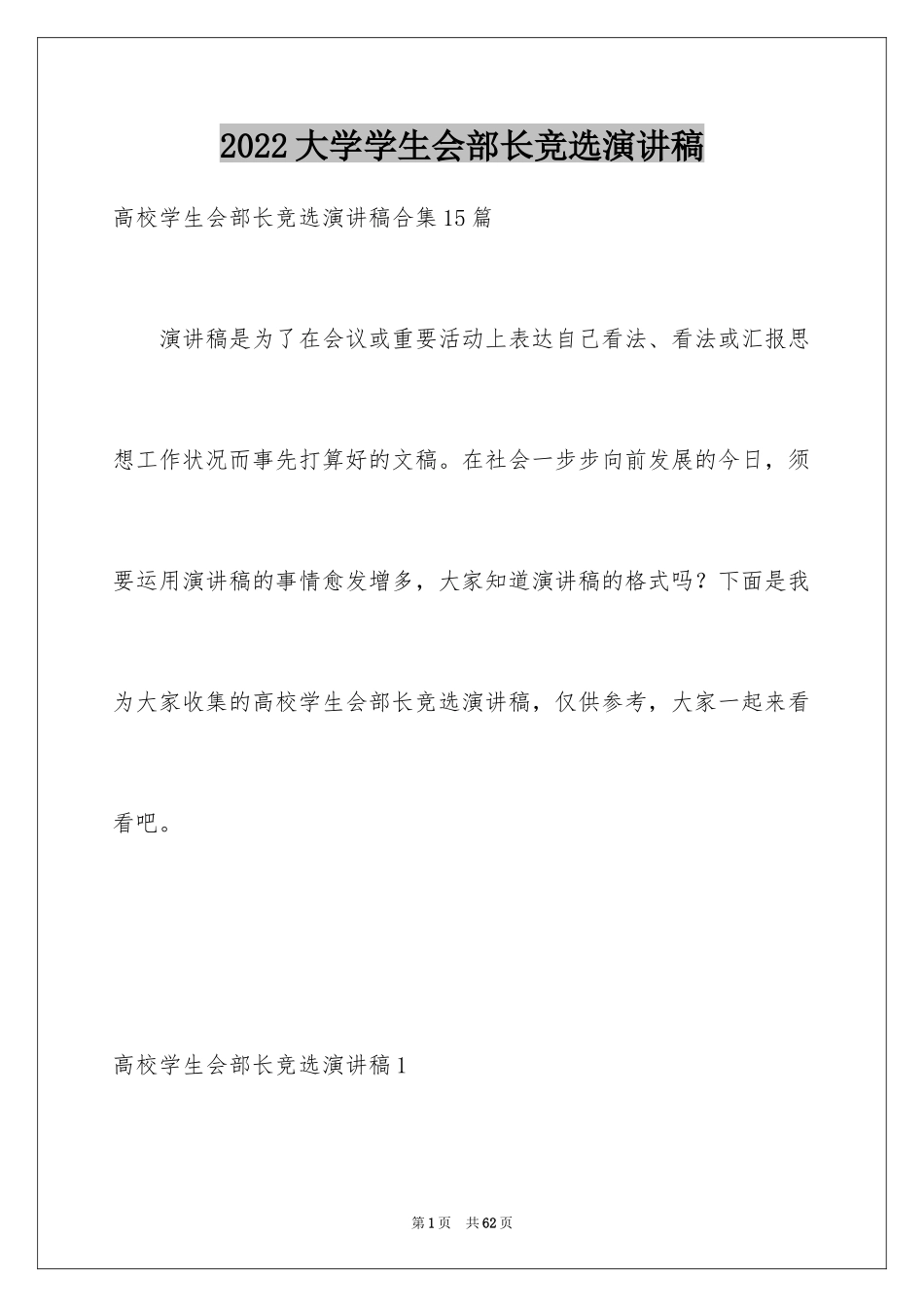 2022大学学生会部长竞选演讲稿

高校学生会部长竞选演讲稿合集15篇

演讲稿是为了在会议或重要活动上表达自己看法、看法或汇报思想工作状况而事先打算好的文稿。在社会一步步向前发展的今日，须要运用演讲稿的事情愈发增多，大家知道演讲稿的格式吗？下面是我为大家收集的高校学生会部长竞选演讲稿，仅供参考，大家一起来看看吧。

高校学生会部长竞选演讲稿1

第1页 共62页